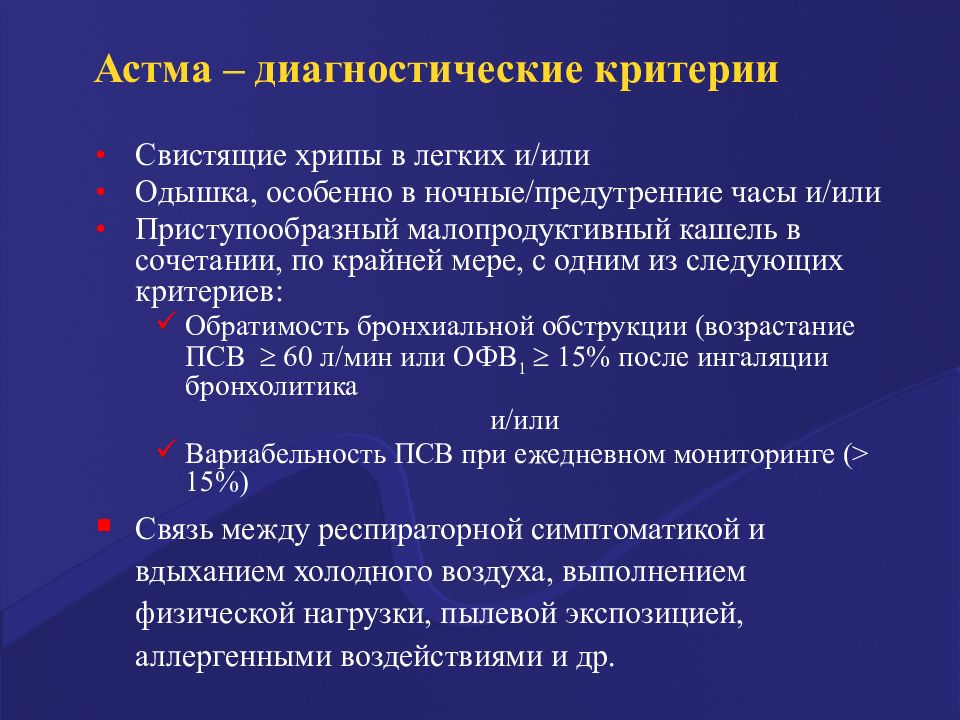 Астма – диагностические критерии

• Свистящие хрипы в легких и/или
• Одышка, особенно в ночные/предутренние часы и/или
• Приступообразный малопродуктивный кашель в сочетании, по крайней мере, с одним из следующих критериев:
✓ Обратимость бронхиальной обструкции (возрастание ПСВ $\geq$ 60 л/мин или ОФВ$_1$ $\geq$ 15% после ингаляции бронхолитика
и/или
✓ Вариабельность ПСВ при ежедневном мониторинге (> 15%)

▪ Связь между респираторной симптоматикой и вдыханием холодного воздуха, выполнением физической нагрузки, пылевой экспозицией, аллергенными воздействиями и др.